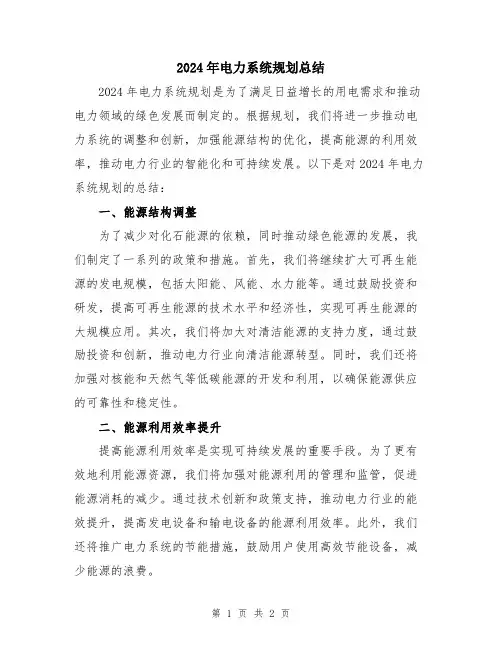 2024年电力系统规划总结

2024年电力系统规划是为了满足日益增长的用电需求和推动电力领域的绿色发展而制定的。根据规划，我们将进一步推动电力系统的调整和创新，加强能源结构的优化，提高能源的利用效率，推动电力行业的智能化和可持续发展。以下是对2024年电力系统规划的总结：

一、能源结构调整

为了减少对化石能源的依赖，同时推动绿色能源的发展，我们制定了一系列的政策和措施。首先，我们将继续扩大可再生能源的发电规模，包括太阳能、风能、水力能等。通过鼓励投资和研发，提高可再生能源的技术水平和经济性，实现可再生能源的大规模应用。其次，我们将加大对清洁能源的支持力度，通过鼓励投资和创新，推动电力行业向清洁能源转型。同时，我们还将加强对核能和天然气等低碳能源的开发和利用，以确保能源供应的可靠性和稳定性。

二、能源利用效率提升

提高能源利用效率是实现可持续发展的重要手段。为了更有效地利用能源资源，我们将加强对能源利用的管理和监管，促进能源消耗的减少。通过技术创新和政策支持，推动电力行业的能效提升，提高发电设备和输电设备的能源利用效率。此外，我们还将推广电力系统的节能措施，鼓励用户使用高效节能设备，减少能源的浪费。

第 1 页 共 2 页